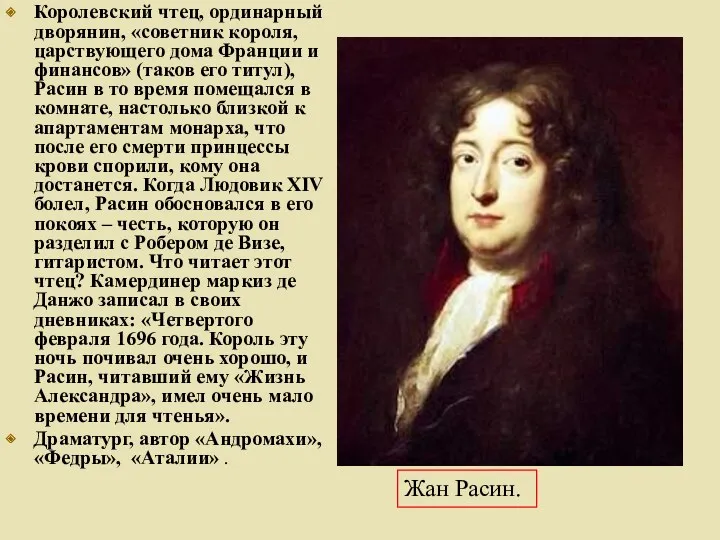 Королевский чтец, ординарный дворянин, «советник короля, царствующего дома Франции и финансов» (таков его титул), Расин в то время помещался в комнате, настолько близкой к апартаментам монарха, что после его смерти принцессы крови спорили, кому она достанется. Когда Людовик XIV болел, Расин обосновался в его покоях – честь, которую он разделил с Робером де Визе, гитаристом. Что читает этот чтец? Камердинер маркиз де Данжо записал в своих дневниках: «Четвертого февраля 1696 года. Король эту ночь почивал очень хорошо, и Расин, читавший ему «Жизнь Александра», имел очень мало времени для чтенья».

Драматург, автор «Андромахи», «Федры», «Аталии» .

Жан Расин.